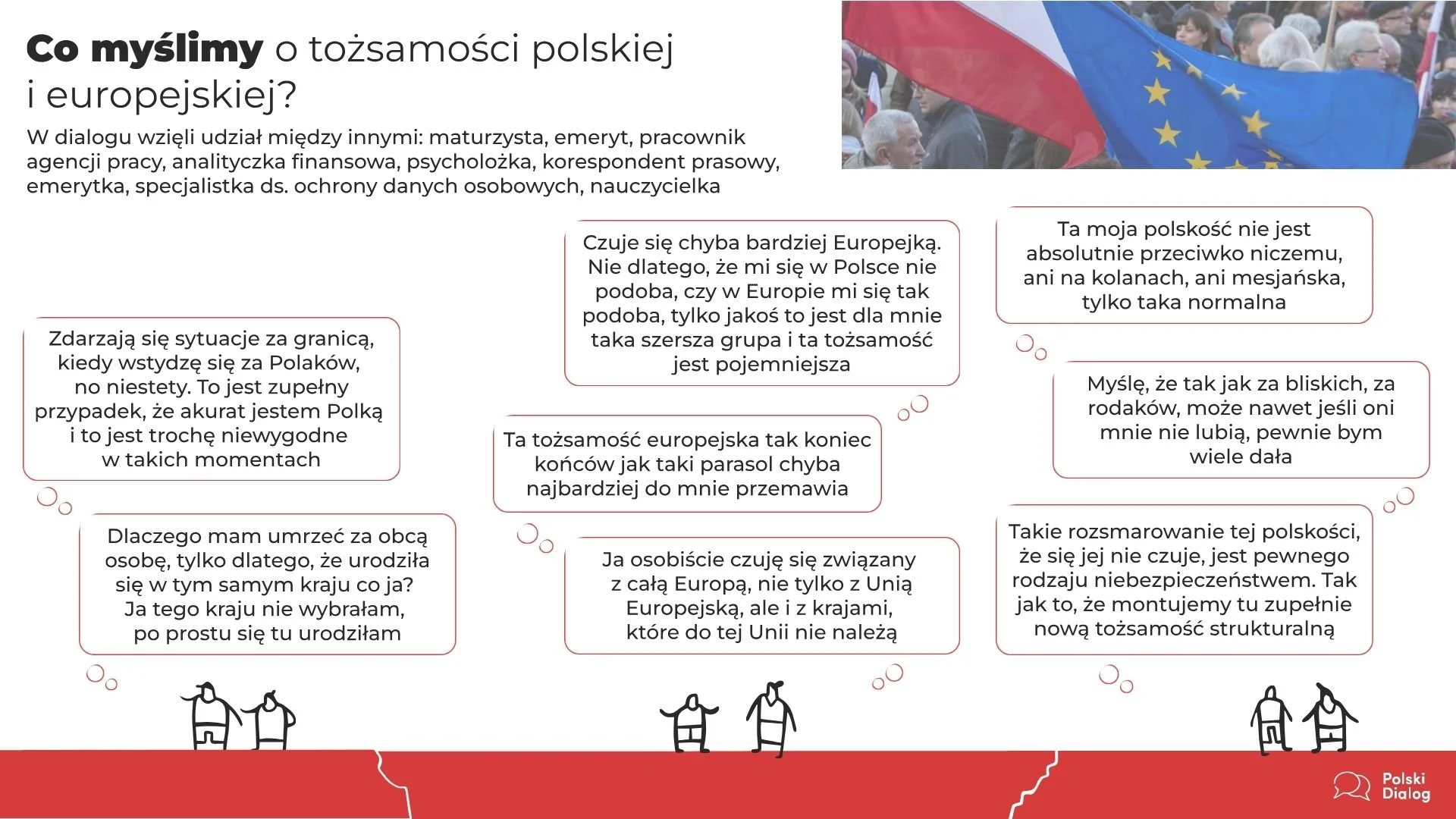 Co myślimy o tożsamości polskiej i europejskiej?

W dialogu wzięli udział między innymi: maturzysta, emeryt, pracownik agencji pracy, analityczka finansowa, psycholożka, korespondent prasowy, emerytka, specjalistka ds. ochrony danych osobowych, nauczycielka

Zdarzają się sytuacje za granicą, kiedy wstydzę się za Polaków, no niestety. To jest zupełny przypadek, że akurat jestem Polką i to jest trochę niewygodne w takich momentach

Dlaczego mam umrzeć za obcą osobę, tylko dlatego, że urodziła się w tym samym kraju co ja? Ja tego kraju nie wybrałam, po prostu się tu urodziłam

Czuje się chyba bardziej Europejką. Nie dlatego, że mi się w Polsce nie podoba, czy w Europie mi się tak podoba, tylko jakoś to jest dla mnie taka szersza grupa i ta tożsamość jest pojemniejsza

Ta tożsamość europejska tak koniec końców jak taki parasol chyba najbardziej do mnie przemawia

Ja osobiście czuję się związany z całą Europą, nie tylko z Unią Europejską, ale i z krajami, które do tej Unii nie należą

Ta moja polskość nie jest absolutnie przeciwko niczemu, ani na kolanach, ani mesjańska, tylko taka normalna

Myślę, że tak jak za bliskich, za rodaków, może nawet jeśli oni mnie nie lubią, pewnie bym wiele dała

Takie rozsmarowanie tej polskości, że się jej nie czuje, jest pewnego rodzaju niebezpieczeństwem. Tak jak to, że montujemy tu zupełnie nową tożsamość strukturalną

Polski Dialog